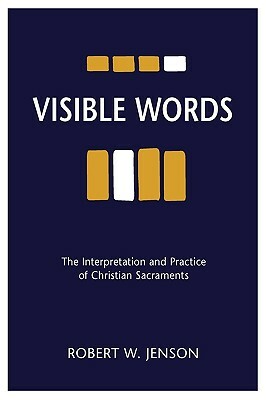 VISIBLE WORDS

The Interpretation and Practice of Christian Sacraments

ROBERT W. JENSON